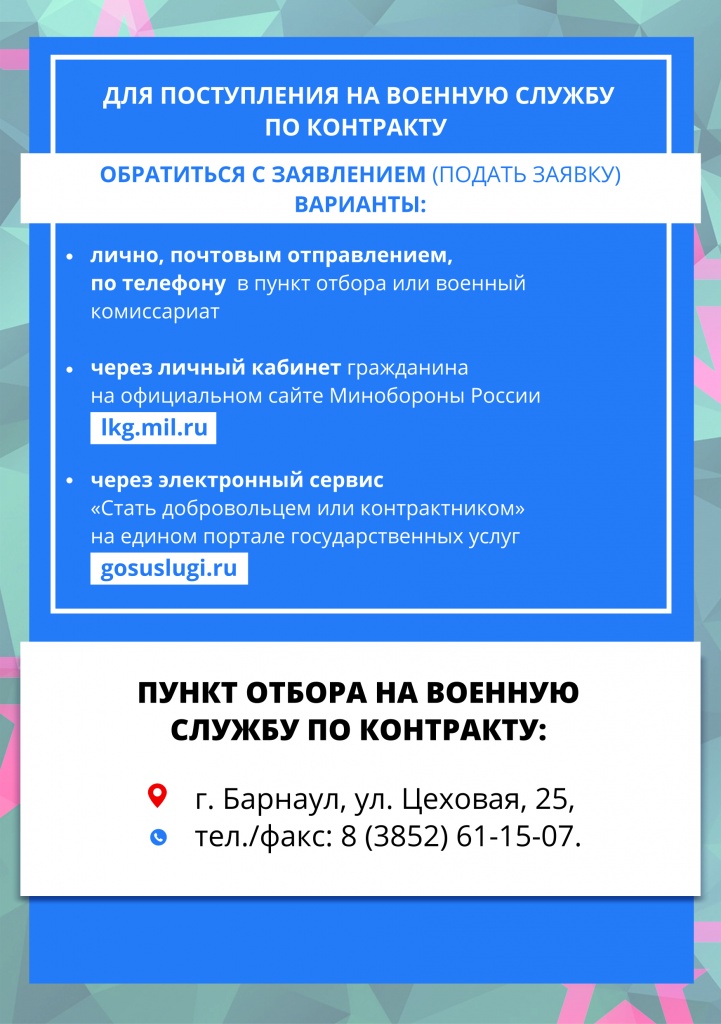 ДЛЯ ПОСТУПЛЕНИЯ НА ВОЕННУЮ СЛУЖБУ ПО КОНТРАКТУ

ОБРАТИТЬСЯ С ЗАЯВЛЕНИЕМ (ПОДАТЬ ЗАЯВКУ) ВАРИАНТЫ:

• лично, почтовым отправлением, по телефону в пункт отбора или военный комиссариат

• через личный кабинет гражданина на официальном сайте Минобороны России lkg.mil.ru

• через электронный сервис «Стать добровольцем или контрактником» на едином портале государственных услуг gosuslugi.ru

ПУНКТ ОТБОРА НА ВОЕННУЮ СЛУЖБУ ПО КОНТРАКТУ:

г. Барнаул, ул. Цеховая, 25,
тел./факс: 8 (3852) 61-15-07.